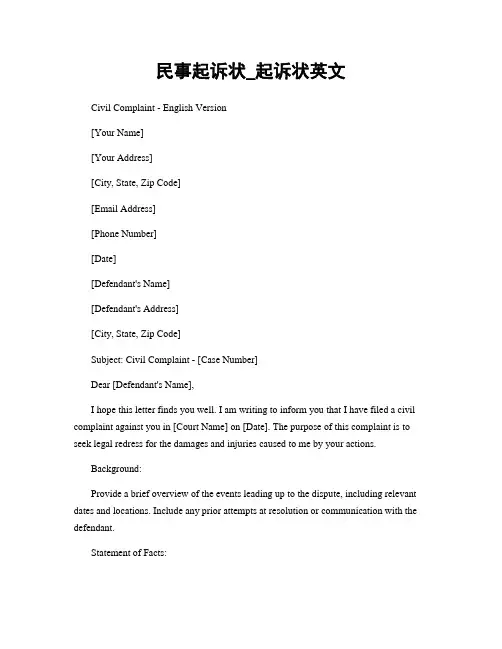 民事起诉状_起诉状英文

Civil Complaint - English Version

[Your Name]

[Your Address]

[City, State, Zip Code]

[Email Address]

[Phone Number]

[Date]

[Defendant's Name]

[Defendant's Address]

[City, State, Zip Code]

Subject: Civil Complaint - [Case Number]

Dear [Defendant's Name],

I hope this letter finds you well. I am writing to inform you that I have filed a civil complaint against you in [Court Name] on [Date]. The purpose of this complaint is to seek legal redress for the damages and injuries caused to me by your actions.

Background:

Provide a brief overview of the events leading up to the dispute, including relevant dates and locations. Include any prior attempts at resolution or communication with the defendant.

Statement of Facts: